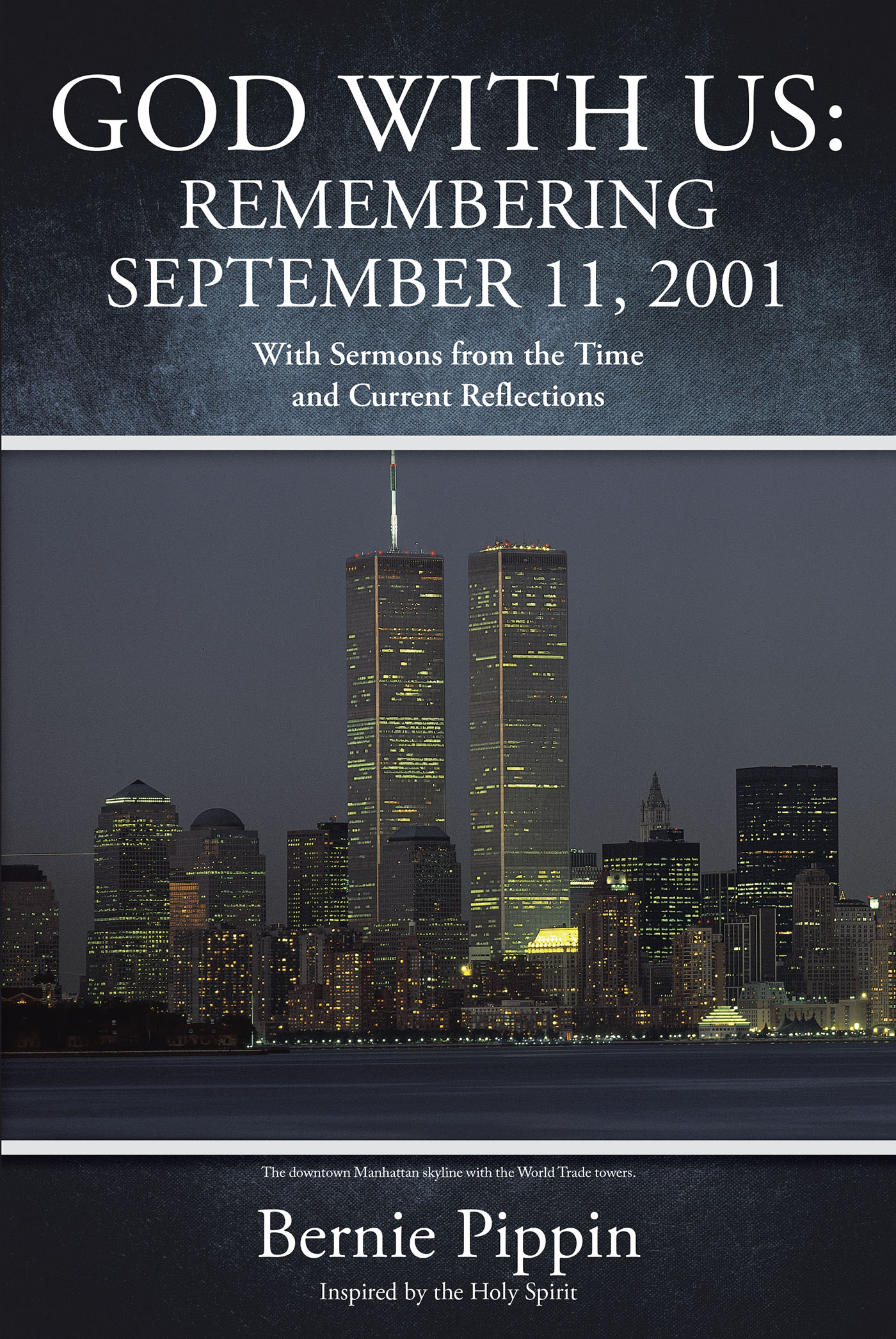 GOD WITH US:
REMEMBERING
SEPTEMBER 11, 2001

With Sermons from the Time and Current Reflections

The downtown Manhattan skyline with the World Trade towers.

Bernie Pippin

Inspired by the Holy Spirit